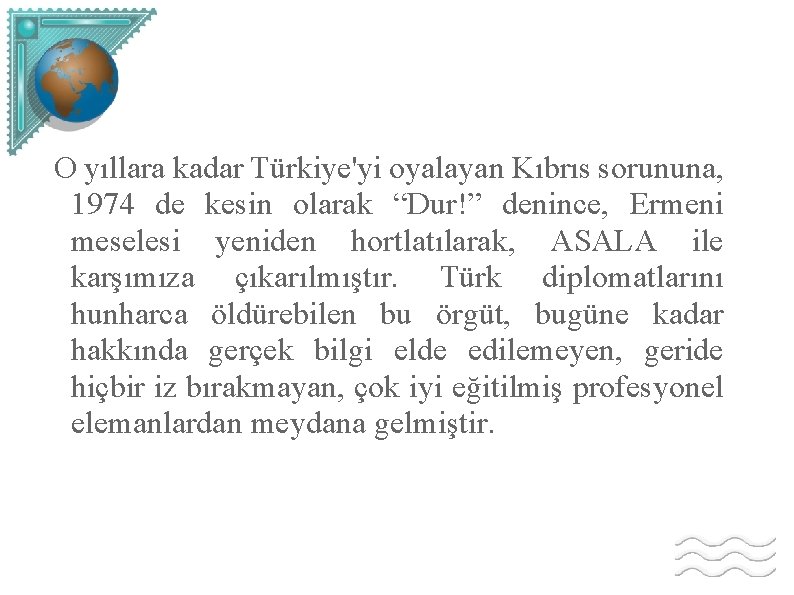 O yıllara kadar Türkiye'yi oyalayan Kıbrıs sorununa, 1974 de kesin olarak “Dur!” denince, Ermeni meselesi yeniden hortlatılarak, ASALA ile karşımıza çıkarılmıştır. Türk diplomatlarını hunharca öldürebilen bu örgüt, bugüne kadar hakkında gerçek bilgi elde edilemeyen, geride hiçbir iz bırakmayan, çok iyi eğitilmiş profesyonel elemanlardan meydana gelmiştir.